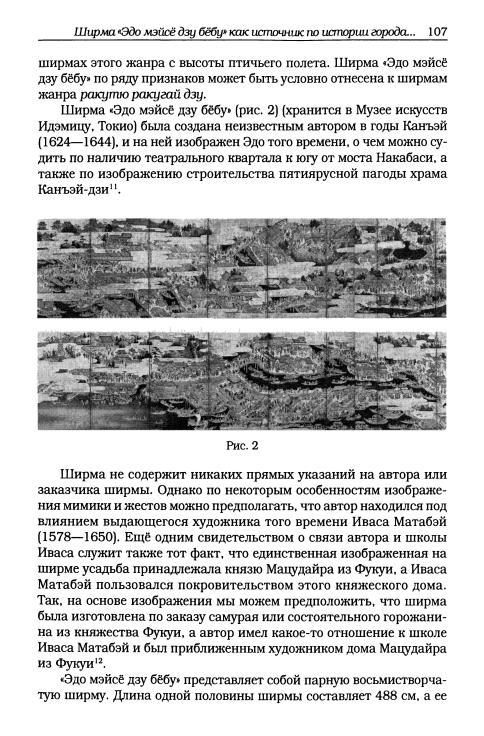 Ширма «Эдо мэйсё дзу бёбу» как источник по истории города... 107

ширмах этого жанра с высоты птичьего полета. Ширма «Эдо мэйсё дзу бёбу» по ряду признаков может быть условно отнесена к ширмам жанра ракутю ракугай дзу.

Ширма «Эдо мэйсё дзу бёбу» (рис. 2) (хранится в Музее искусств Идэмицу, Токио) была создана неизвестным автором в годы Канъэй (1624—1644), и на ней изображен Эдо того времени, о чем можно судить по наличию театрального квартала к югу от моста Накабаси, а также по изображению строительства пятиярусной пагоды храма Канъэй-дзи$^{11}$.

Рис. 2

Ширма не содержит никаких прямых указаний на автора или заказчика ширмы. Однако по некоторым особенностям изображения мимики и жестов можно предполагать, что автор находился под влиянием выдающегося художника того времени Иваса Матабэй (1578—1650). Ещё одним свидетельством о связи автора и школы Иваса служит также тот факт, что единственная изображенная на ширме усадьба принадлежала князю Мацудайра из Фукуи, а Иваса Матабэй пользовался покровительством этого княжеского дома. Так, на основе изображения мы можем предположить, что ширма была изготовлена по заказу самурая или состоятельного горожанина из княжества Фукуи, а автор имел какое-то отношение к школе Иваса Матабэй и был приближенным художником дома Мацудайра из Фукуи$^{12}$.

«Эдо мэйсё дзу бёбу» представляет собой парную восьмистворчатую ширму. Длина одной половины ширмы составляет 488 см, а ее